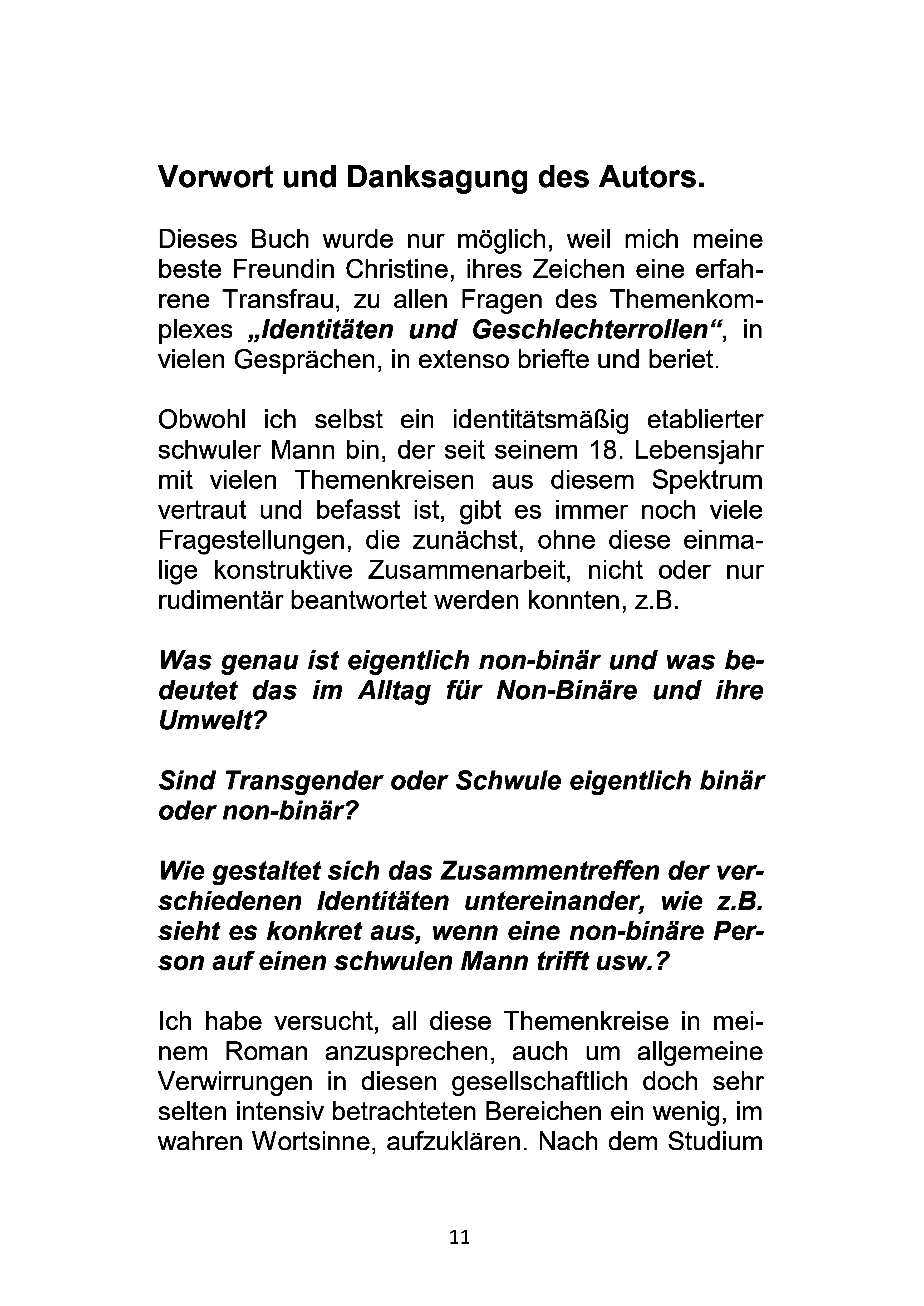 Vorwort und Danksagung des Autors.

Dieses Buch wurde nur möglich, weil mich meine beste Freundin Christine, ihres Zeichen eine erfahrene Transfrau, zu allen Fragen des Themenkomplexes „Identitäten und Geschlechterrollen“, in vielen Gesprächen, in extenso briefte und beriet.

Obwohl ich selbst ein identitätsmäßig etablierter schwuler Mann bin, der seit seinem 18. Lebensjahr mit vielen Themenkreisen aus diesem Spektrum vertraut und befasst ist, gibt es immer noch viele Fragestellungen, die zunächst, ohne diese einmalige konstruktive Zusammenarbeit, nicht oder nur rudimentär beantwortet werden konnten, z.B.

Was genau ist eigentlich non-binär und was bedeutet das im Alltag für Non-Binäre und ihre Umwelt?

Sind Transgender oder Schwule eigentlich binär oder non-binär?

Wie gestaltet sich das Zusammentreffen der verschiedenen Identitäten untereinander, wie z.B. sieht es konkret aus, wenn eine non-binäre Person auf einen schwulen Mann trifft usw.?

Ich habe versucht, all diese Themenkreise in meinem Roman anzusprechen, auch um allgemeine Verwirrungen in diesen gesellschaftlich doch sehr selten intensiv betrachteten Bereichen ein wenig, im wahren Wortsinne, aufzuklären. Nach dem Studium

11